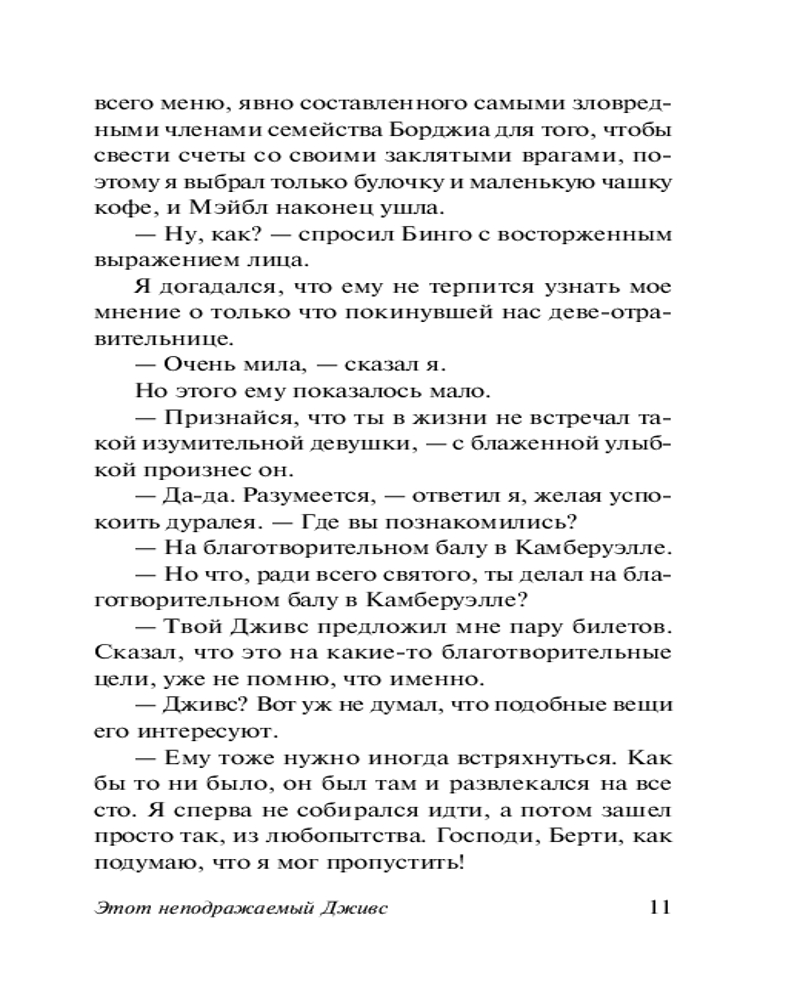 всего меню, явно составленного самыми зловредными членами семейства Борджиа для того, чтобы свести счеты со своими заклятыми врагами, поэтому я выбрал только булочку и маленькую чашку кофе, и Мэйбл наконец ушла.

— Ну, как? — спросил Бинго с восторженным выражением лица.

Я догадался, что ему не терпится узнать мое мнение о только что покинувшей нас деве-отравительнице.

— Очень мила, — сказал я.

Но этого ему показалось мало.

— Признайся, что ты в жизни не встречал такой изумительной девушки, — с блаженной улыбкой произнес он.

— Да-да. Разумеется, — ответил я, желая успокоить дуралея. — Где вы познакомились?

— На благотворительном балу в Камберуэлле.

— Но что, ради всего святого, ты делал на благотворительном балу в Камберуэлле?

— Твой Дживс предложил мне пару билетов. Сказал, что это на какие-то благотворительные цели, уже не помню, что именно.

— Дживс? Вот уж не думал, что подобные вещи его интересуют.

— Ему тоже нужно иногда встряхнуться. Как бы то ни было, он был там и развлекался на все сто. Я сперва не собирался идти, а потом зашел просто так, из любопытства. Господи, Берти, как подумаю, что я мог пропустить!

Этот неподражаемый Дживс 11